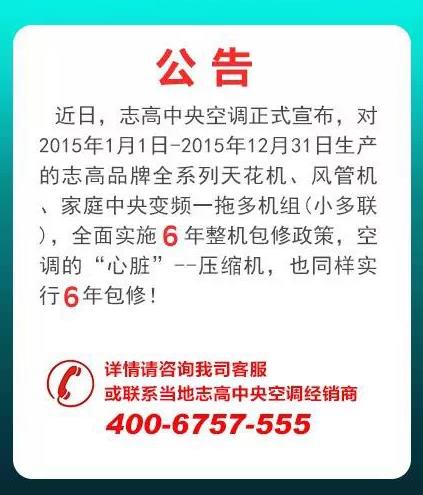 公告

近日，志高中央空调正式宣布，对2015年1月1日-2015年12月31日生产的志高品牌全系列天花机、风管机、家庭中央变频一拖多机组(小多联)，全面实施6年整机包修政策，空调的“心脏”--压缩机，也同样实行6年包修！

详情请咨询我司客服
或联系当地志高中央空调经销商
400-6757-555